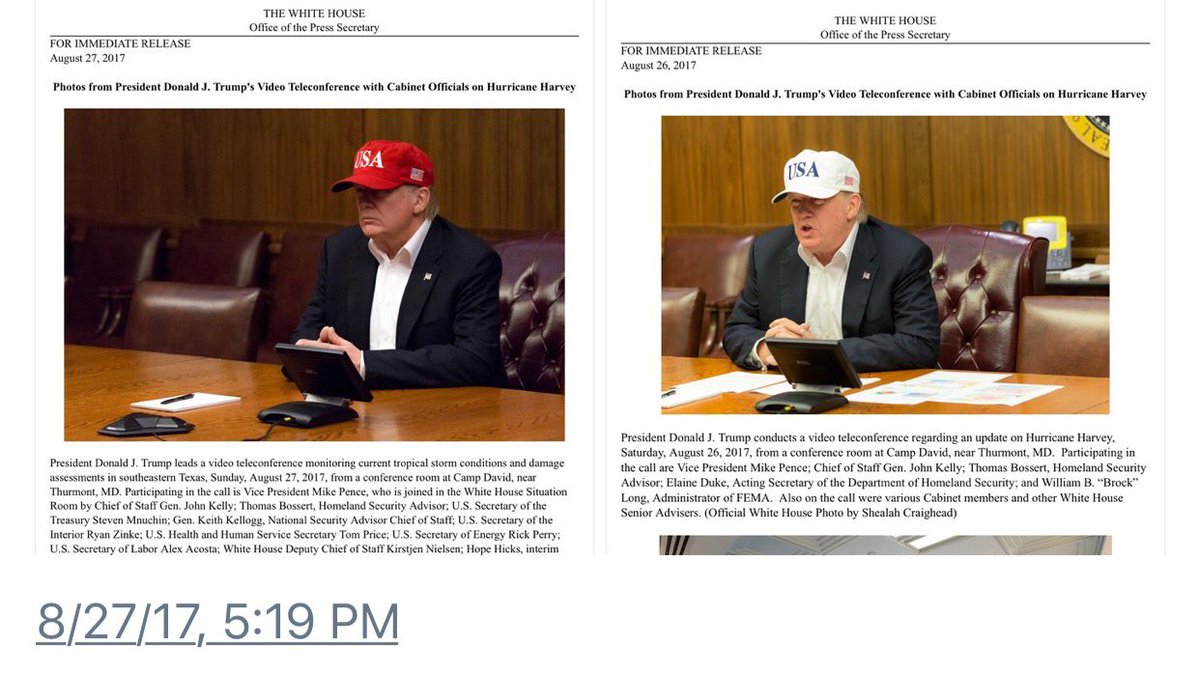 THE WHITE HOUSE
Office of the Press Secretary

FOR IMMEDIATE RELEASE
August 27, 2017

Photos from President Donald J. Trump's Video Teleconference with Cabinet Officials on Hurricane Harvey

USA

President Donald J. Trump leads a video teleconference monitoring current tropical storm conditions and damage assessments in southeastern Texas, Sunday, August 27, 2017, from a conference room at Camp David, near Thurmont, MD. Participating in the call is Vice President Mike Pence, who is joined in the White House Situation Room by Chief of Staff Gen. John Kelly; Thomas Bossert, Homeland Security Advisor; U.S. Secretary of the Treasury Steven Mnuchin; Gen. Keith Kellogg, National Security Advisor Chief of Staff; U.S. Secretary of the Interior Ryan Zinke; U.S. Health and Human Service Secretary Tom Price; U.S. Secretary of Energy Rick Perry; U.S. Secretary of Labor Alex Acosta; White House Deputy Chief of Staff Kirstjen Nielsen; Hope Hicks, interim

THE WHITE HOUSE
Office of the Press Secretary

FOR IMMEDIATE RELEASE
August 26, 2017

Photos from President Donald J. Trump's Video Teleconference with Cabinet Officials on Hurricane Harvey

USA

President Donald J. Trump conducts a video teleconference regarding an update on Hurricane Harvey, Saturday, August 26, 2017, from a conference room at Camp David, near Thurmont, MD. Participating in the call are Vice President Mike Pence; Chief of Staff Gen. John Kelly; Thomas Bossert, Homeland Security Advisor; Elaine Duke, Acting Secretary of the Department of Homeland Security; and William B. "Brock" Long, Administrator of FEMA. Also on the call were various Cabinet members and other White House Senior Advisers. (Official White House Photo by Shealah Craighead)

8/27/17, 5:19 PM